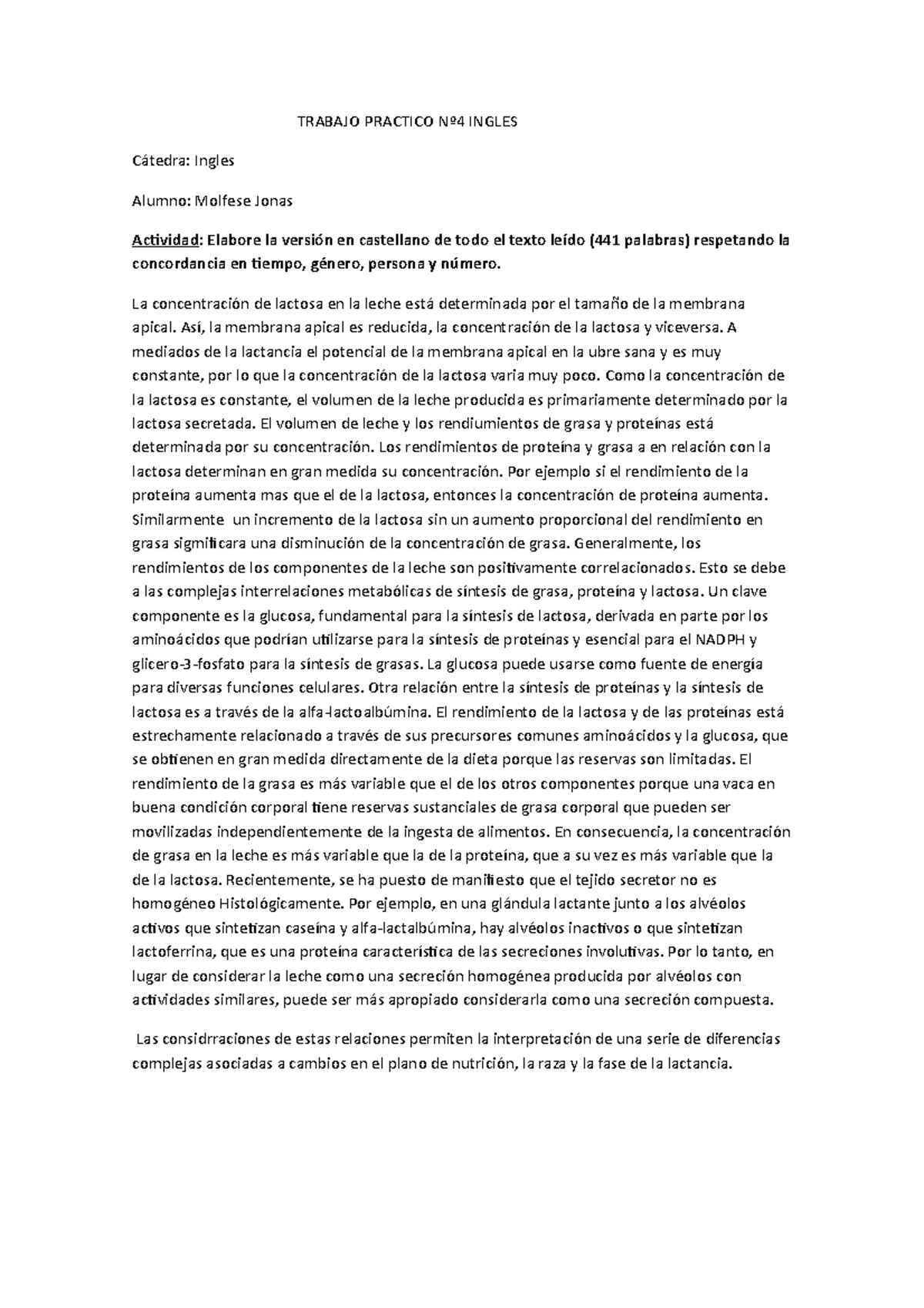 TRABAJO PRACTICO Nº4 INGLES

Cátedra: Ingles

Alumno: Molfese Jonas

Actividad: Elabore la versión en castellano de todo el texto leído (441 palabras) respetando la concordancia en tiempo, género, persona y número.

La concentración de lactosa en la leche está determinada por el tamaño de la membrana apical. Así, la membrana apical es reducida, la concentración de la lactosa y viceversa. A mediados de la lactancia el potencial de la membrana apical en la ubre sana y es muy constante, por lo que la concentración de la lactosa varia muy poco. Como la concentración de la lactosa es constante, el volumen de la leche producida es primariamente determinado por la lactosa secretada. El volumen de leche y los rendiumientos de grasa y proteínas está determinada por su concentración. Los rendimientos de proteína y grasa a en relación con la lactosa determinan en gran medida su concentración. Por ejemplo si el rendimiento de la proteína aumenta mas que el de la lactosa, entonces la concentración de proteína aumenta. Similarmente un incremento de la lactosa sin un aumento proporcional del rendimiento en grasa sigmificara una disminución de la concentración de grasa. Generalmente, los rendimientos de los componentes de la leche son positivamente correlacionados. Esto se debe a las complejas interrelaciones metabólicas de síntesis de grasa, proteína y lactosa. Un clave componente es la glucosa, fundamental para la síntesis de lactosa, derivada en parte por los aminoácidos que podrían utilizarse para la síntesis de proteínas y esencial para el NADPH y glicero-3-fosfato para la síntesis de grasas. La glucosa puede usarse como fuente de energía para diversas funciones celulares. Otra relación entre la síntesis de proteínas y la síntesis de lactosa es a través de la alfa-lactoalbúmina. El rendimiento de la lactosa y de las proteínas está estrechamente relacionado a través de sus precursores comunes aminoácidos y la glucosa, que se obtienen en gran medida directamente de la dieta porque las reservas son limitadas. El rendimiento de la grasa es más variable que el de los otros componentes porque una vaca en buena condición corporal tiene reservas sustanciales de grasa corporal que pueden ser movilizadas independientemente de la ingesta de alimentos. En consecuencia, la concentración de grasa en la leche es más variable que la de la proteína, que a su vez es más variable que la de la lactosa. Recientemente, se ha puesto de manifiesto que el tejido secretor no es homogéneo Histológicamente. Por ejemplo, en una glándula lactante junto a los alvéolos activos que sintetizan caseína y alfa-lactalbúmina, hay alvéolos inactivos o que sintetizan lactoferrina, que es una proteína característica de las secreciones involutivas. Por lo tanto, en lugar de considerar la leche como una secreción homogénea producida por alvéolos con actividades similares, puede ser más apropiado considerarla como una secreción compuesta.

Las considrraciones de estas relaciones permiten la interpretación de una serie de diferencias complejas asociadas a cambios en el plano de nutrición, la raza y la fase de la lactancia.